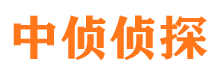 中侦侦探